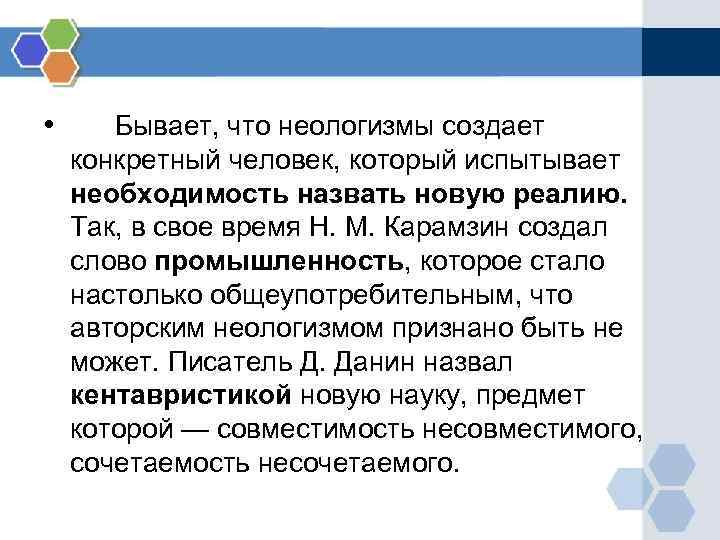 • Бывает, что неологизмы создает конкретный человек, который испытывает необходимость назвать новую реалию. Так, в свое время Н. М. Карамзин создал слово промышленность, которое стало настолько общеупотребительным, что авторским неологизмом признано быть не может. Писатель Д. Данин назвал кентавристикой новую науку, предмет которой — совместимость несовместимого, сочетаемость несочетаемого.